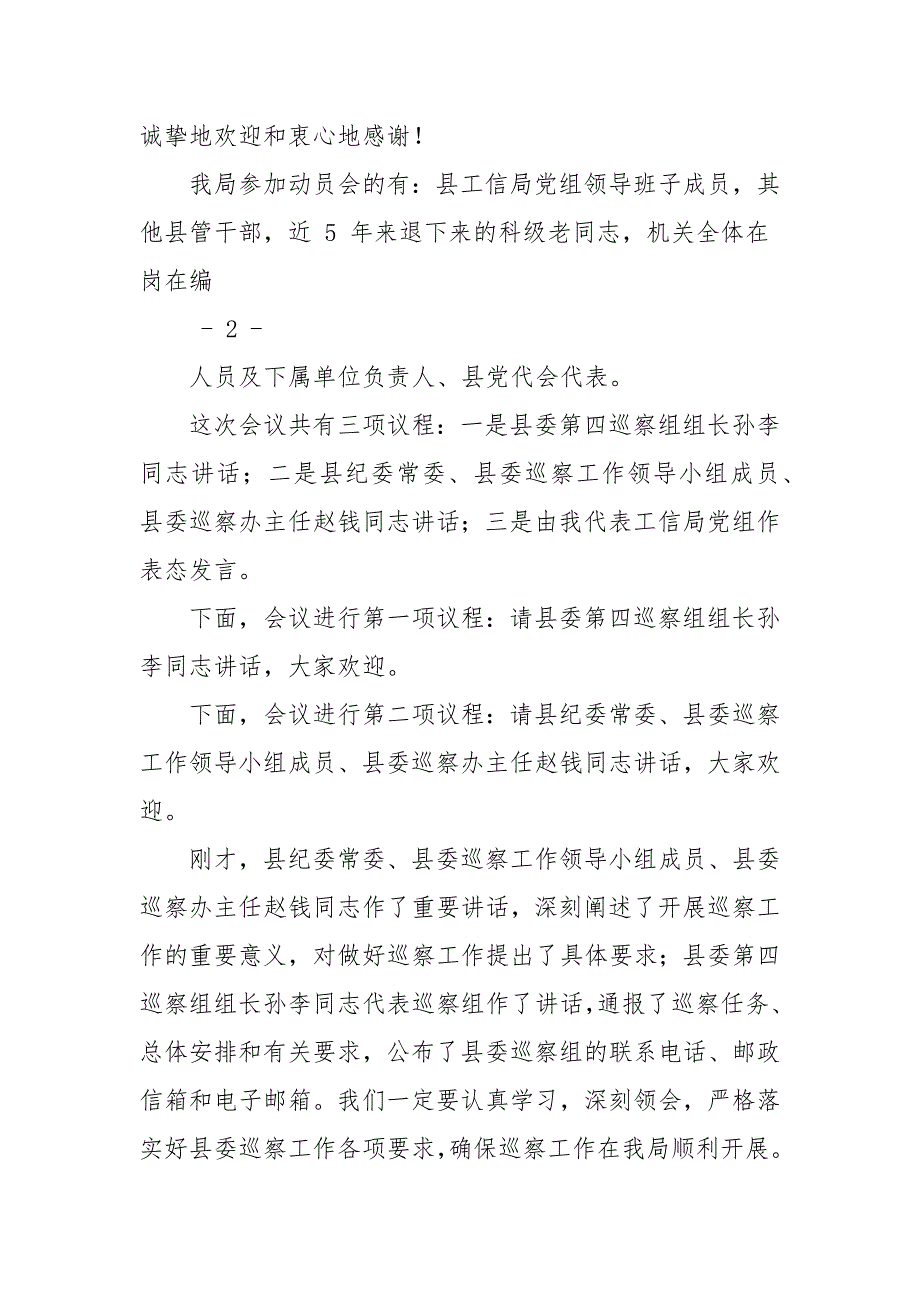 诚挚地欢迎和衷心地感谢！

我局参加动员会的有：县工信局党组领导班子成员，其他县管干部，近 5 年来退下来的科级老同志，机关全体在岗在编

- 2 -

人员及下属单位负责人、县党代会代表。

这次会议共有三项议程：一是县委第四巡察组组长孙李同志讲话；二是县纪委常委、县委巡察工作领导小组成员、县委巡察办主任赵钱同志讲话；三是由我代表工信局党组作表态发言。

下面，会议进行第一项议程：请县委第四巡察组组长孙李同志讲话，大家欢迎。

下面，会议进行第二项议程：请县纪委常委、县委巡察工作领导小组成员、县委巡察办主任赵钱同志讲话，大家欢迎。

刚才，县纪委常委、县委巡察工作领导小组成员、县委巡察办主任赵钱同志作了重要讲话，深刻阐述了开展巡察工作的重要意义，对做好巡察工作提出了具体要求；县委第四巡察组组长孙李同志代表巡察组作了讲话，通报了巡察任务、总体安排和有关要求，公布了县委巡察组的联系电话、邮政信箱和电子邮箱。我们一定要认真学习，深刻领会，严格落实好县委巡察工作各项要求，确保巡察工作在我局顺利开展。